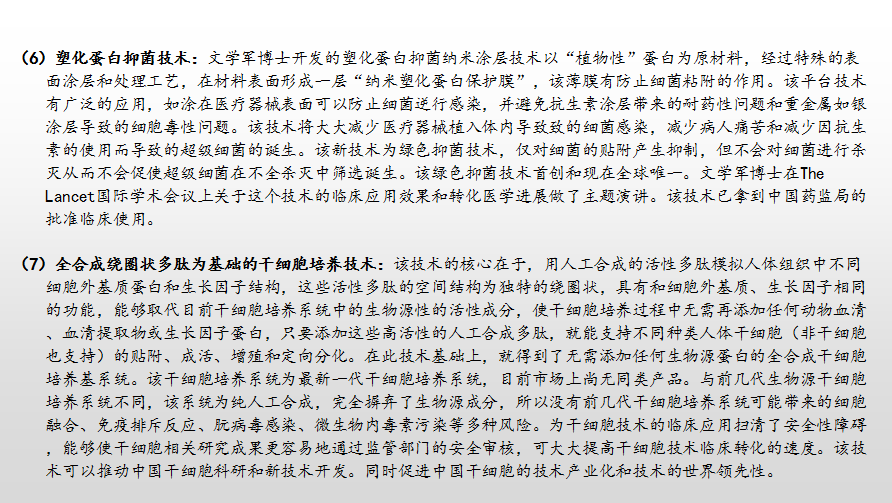 (6) 塑化蛋白抑菌技术：文学军博士开发的塑化蛋白抑菌纳米涂层技术以“植物性”蛋白为原材料，经过特殊的表面涂层和处理工艺，在材料表面形成一层“纳米塑化蛋白保护膜”，该薄膜有防止细菌粘附的作用。该平台技术有广泛的应用，如涂在医疗器械表面可以防止细菌逆行感染，并避免抗生素涂层带来的耐药性问题和重金属如银涂层导致的细胞毒性问题。该技术将大大减少医疗器械植入体内导致致的细菌感染，减少病人痛苦和减少因抗生素的使用而导致的超级细菌的诞生。该新技术为绿色抑菌技术，仅对细菌的贴附产生抑制，但不会对细菌进行杀灭从而不会促使超级细菌在不全杀灭中筛选诞生。该绿色抑菌技术首创和现在全球唯一。文学军博士在The Lancet国际学术会议上关于这个技术的临床应用效果和转化医学进展做了主题演讲。该技术已拿到中国药监局的批准临床使用。

(7) 全合成绕圈状多肽为基础的干细胞培养技术：该技术的核心在于，用人工合成的活性多肽模拟人体组织中不同细胞外基质蛋白和生长因子结构，这些活性多肽的空间结构为独特的绕圈状，具有和细胞外基质、生长因子相同的功能，能够取代目前干细胞培养系统中的生物源性的活性成分，使干细胞培养过程中无需再添加任何动物血清、血清提取物或生长因子蛋白，只要添加这些高活性的人工合成多肽，就能支持不同种类人体干细胞（非干细胞也支持）的贴附、成活、增殖和定向分化。在此技术基础上，就得到了无需添加任何生物源蛋白的全合成干细胞培养基系统。该干细胞培养系统为最新一代干细胞培养系统，目前市场上尚无同类产品。与前几代生物源干细胞培养系统不同，该系统为纯人工合成，完全摒弃了生物源成分，所以没有前几代干细胞培养系统可能带来的细胞融合、免疫排斥反应、朊病毒感染、微生物内毒素污染等多种风险。为干细胞技术的临床应用扫清了安全性障碍，能够使干细胞相关研究成果更容易地通过监管部门的安全审核，可大大提高干细胞技术临床转化的速度。该技术可以推动中国干细胞科研和新技术开发。同时促进中国干细胞的技术产业化和技术的世界领先性。